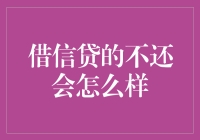 借信贷的不还会怎么样